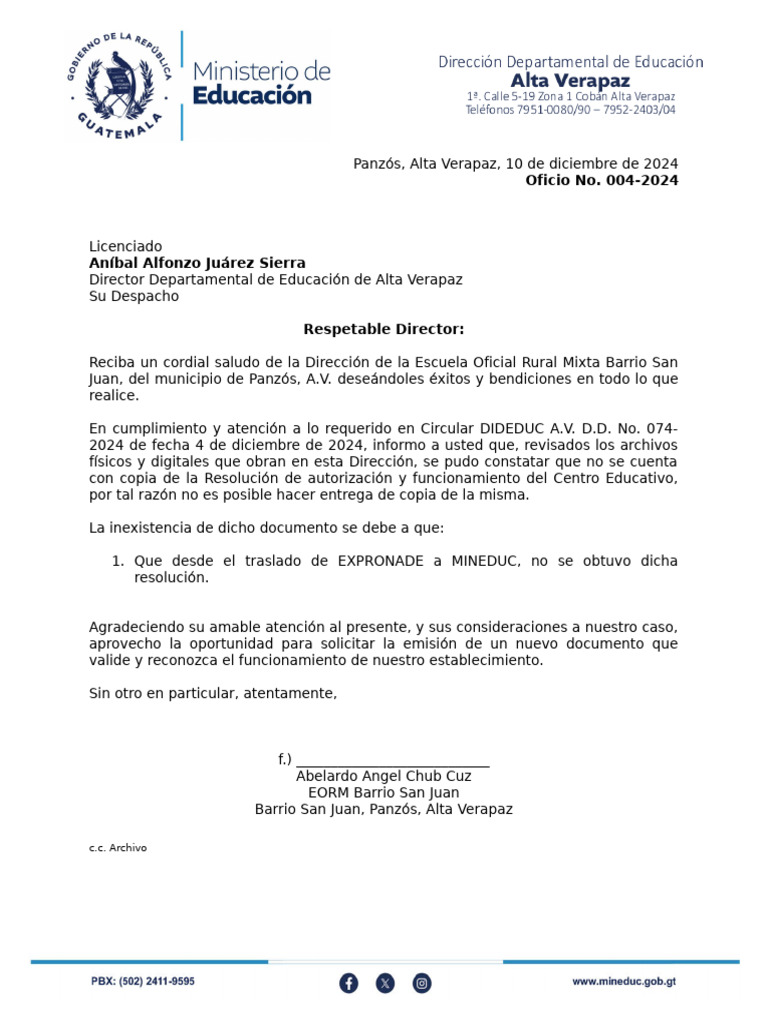 GOBIERNO DE LA REPÚBLICA
GUATEMALA

Ministerio de Educación

Dirección Departamental de Educación
Alta Verapaz
1ª. Calle 5-19 Zona 1 Cobán Alta Verapaz
Teléfonos 7951-0080/90 – 7952-2403/04

Panzós, Alta Verapaz, 10 de diciembre de 2024
Oficio No. 004-2024

Licenciado
Aníbal Alfonzo Juárez Sierra
Director Departamental de Educación de Alta Verapaz
Su Despacho

Respetable Director:

Reciba un cordial saludo de la Dirección de la Escuela Oficial Rural Mixta Barrio San Juan, del municipio de Panzós, A.V. deseándoles éxitos y bendiciones en todo lo que realice.

En cumplimiento y atención a lo requerido en Circular DIDEDUC A.V. D.D. No. 074-2024 de fecha 4 de diciembre de 2024, informo a usted que, revisados los archivos físicos y digitales que obran en esta Dirección, se pudo constatar que no se cuenta con copia de la Resolución de autorización y funcionamiento del Centro Educativo, por tal razón no es posible hacer entrega de copia de la misma.

La inexistencia de dicho documento se debe a que:

1. Que desde el traslado de EXPRONADE a MINEDUC, no se obtuvo dicha resolución.

Agradeciendo su amable atención al presente, y sus consideraciones a nuestro caso, aprovecho la oportunidad para solicitar la emisión de un nuevo documento que valide y reconozca el funcionamiento de nuestro establecimiento.

Sin otro en particular, atentamente,

f.) ___________________________
Abelardo Angel Chub Cuz
EORM Barrio San Juan
Barrio San Juan, Panzós, Alta Verapaz

c.c. Archivo

PBX: (502) 2411-9595

www.mineduc.gob.gt